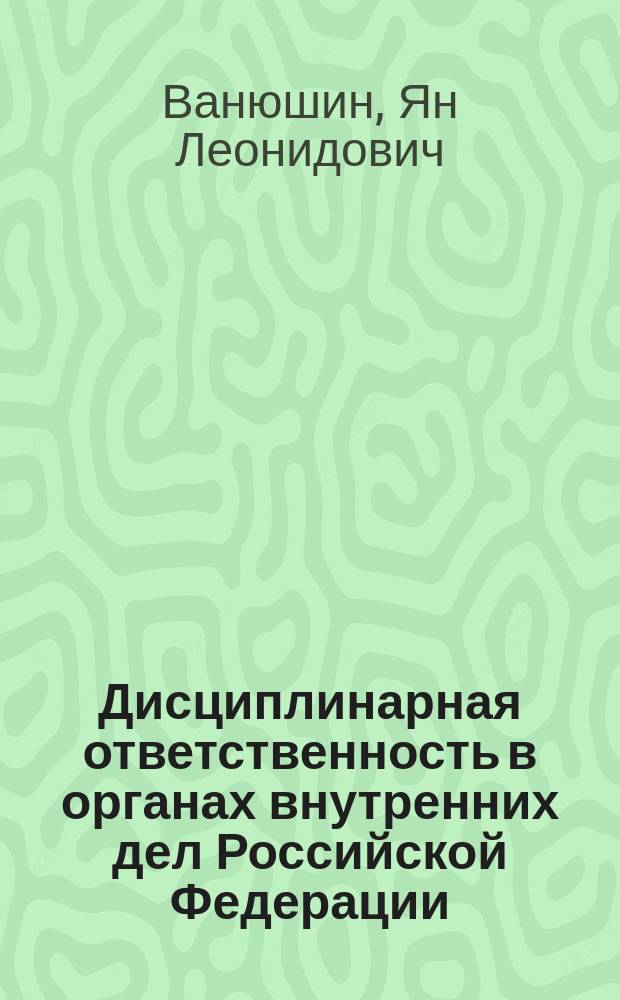 Ванюшин, Ян Леонидович

Дисциплинарная ответственность в органах внутренних дел Российской Федерации